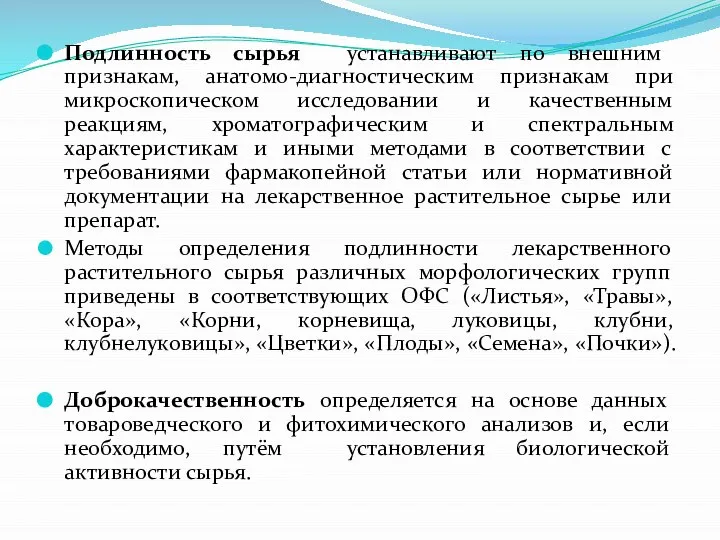 Подлинность сырья устанавливают по внешним признакам, анатомо-диагностическим признакам при микроскопическом исследовании и качественным реакциям, хроматографическим и спектральным характеристикам и иными методами в соответствии с требованиями фармакопейной статьи или нормативной документации на лекарственное растительное сырье или препарат.

Методы определения подлинности лекарственного растительного сырья различных морфологических групп приведены в соответствующих ОФС («Листья», «Травы», «Кора», «Корни, корневища, луковицы, клубни, клубнелуковицы», «Цветки», «Плоды», «Семена», «Почки»).

Доброкачественность определяется на основе данных товароведческого и фитохимического анализов и, если необходимо, путём установления биологической активности сырья.